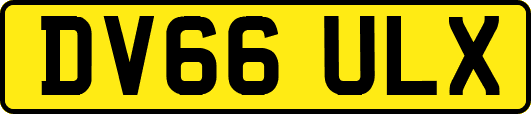 DV66 ULX